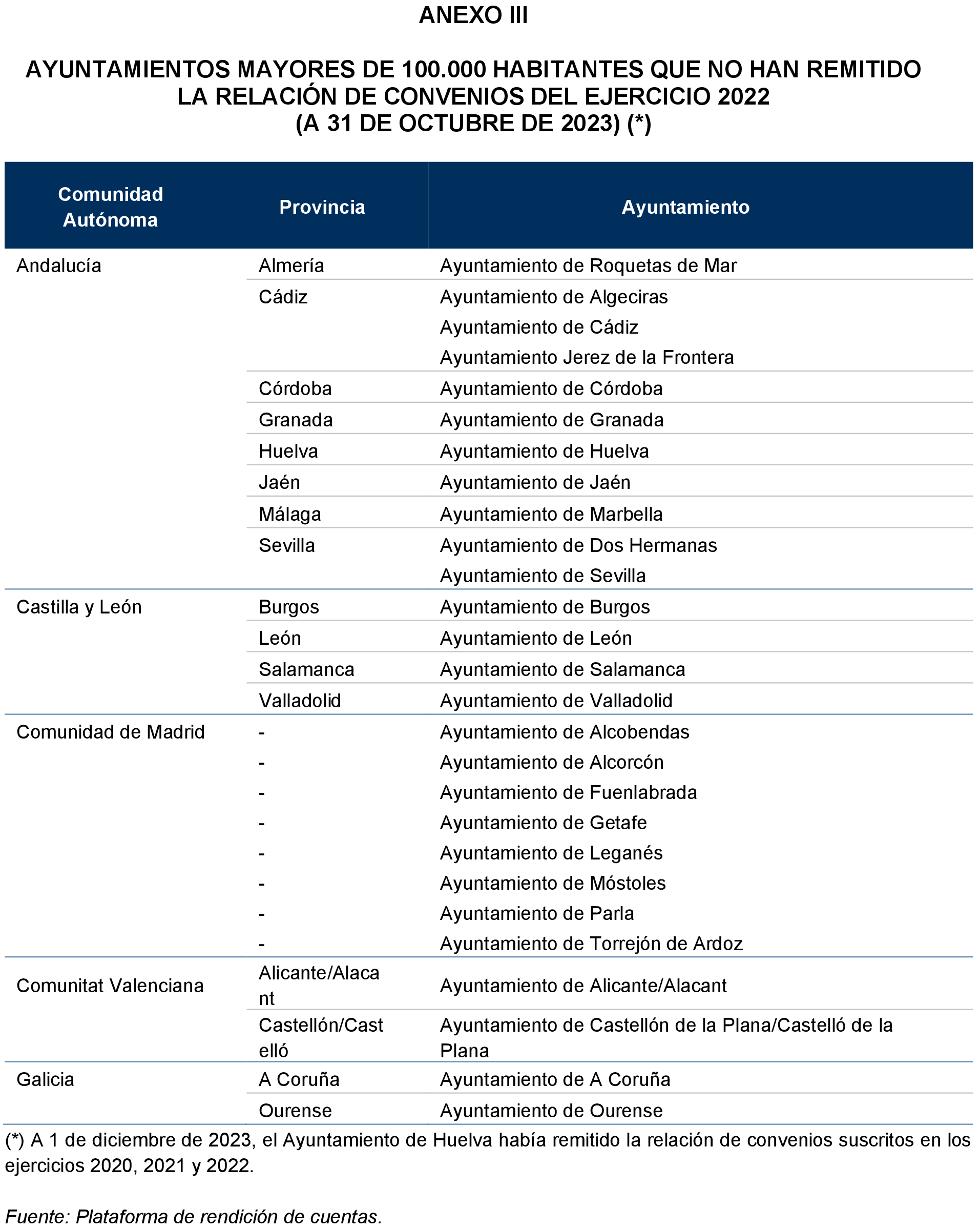 ANEXO III

AYUNTAMIENTOS MAYORES DE 100.000 HABITANTES QUE NO HAN REMITIDO LA RELACIÓN DE CONVENIOS DEL EJERCICIO 2022
(A 31 DE OCTUBRE DE 2023) (*)

| Comunidad Autónoma | Provincia | Ayuntamiento |
|---|---|---|
| Andalucía | Almería | Ayuntamiento de Roquetas de Mar |
| | Cádiz | Ayuntamiento de Algeciras |
| | | Ayuntamiento de Cádiz |
| | | Ayuntamiento Jerez de la Frontera |
| | Córdoba | Ayuntamiento de Córdoba |
| | Granada | Ayuntamiento de Granada |
| | Huelva | Ayuntamiento de Huelva |
| | Jaén | Ayuntamiento de Jaén |
| | Málaga | Ayuntamiento de Marbella |
| | Sevilla | Ayuntamiento de Dos Hermanas |
| | | Ayuntamiento de Sevilla |
| Castilla y León | Burgos | Ayuntamiento de Burgos |
| | León | Ayuntamiento de León |
| | Salamanca | Ayuntamiento de Salamanca |
| | Valladolid | Ayuntamiento de Valladolid |
| Comunidad de Madrid | - | Ayuntamiento de Alcobendas |
| | - | Ayuntamiento de Alcorcón |
| | - | Ayuntamiento de Fuenlabrada |
| | - | Ayuntamiento de Getafe |
| | - | Ayuntamiento de Leganés |
| | - | Ayuntamiento de Móstoles |
| | - | Ayuntamiento de Parla |
| | - | Ayuntamiento de Torrejón de Ardoz |
| Comunitat Valenciana | Alicante/Alacant | Ayuntamiento de Alicante/Alacant |
| | Castellón/Castelló | Ayuntamiento de Castellón de la Plana/Castelló de la Plana |
| Galicia | A Coruña | Ayuntamiento de A Coruña |
| | Ourense | Ayuntamiento de Ourense |

(*) A 1 de diciembre de 2023, el Ayuntamiento de Huelva había remitido la relación de convenios suscritos en los ejercicios 2020, 2021 y 2022.

Fuente: Plataforma de rendición de cuentas.